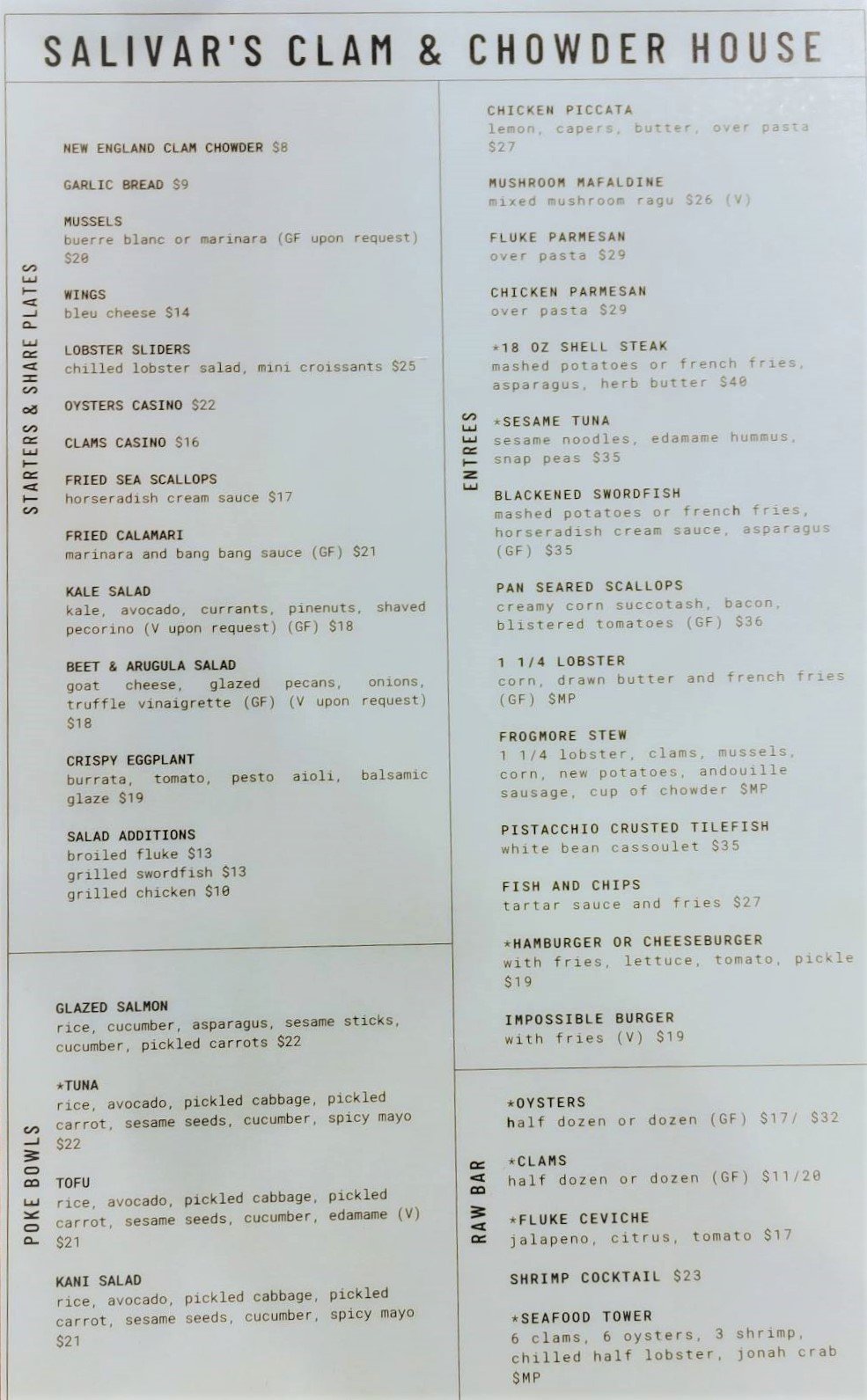 SALIVAR'S CLAM & CHOWDER HOUSE

STARTERS & SHARE PLATES

NEW ENGLAND CLAM CHOWDER $8

GARLIC BREAD $9

MUSSELS
buerre blanc or marinara (GF upon request) $20

WINGS
bleu cheese $14

LOBSTER SLIDERS
chilled lobster salad, mini croissants $25

OYSTERS CASINO $22

CLAMS CASINO $16

FRIED SEA SCALLOPS
horseradish cream sauce $17

FRIED CALAMARI
marinara and bang bang sauce (GF) $21

KALE SALAD
kale, avocado, currants, pinenuts, shaved pecorino (V upon request) (GF) $18

BEET & ARUGULA SALAD
goat cheese, glazed pecans, onions, truffle vinaigrette (GF) (V upon request) $18

CRISPY EGGPLANT
burrata, tomato, pesto aioli, balsamic glaze $19

SALAD ADDITIONS
broiled fluke $13
grilled swordfish $13
grilled chicken $10

POKE BOWLS

GLAZED SALMON
rice, cucumber, asparagus, sesame sticks, cucumber, pickled carrots $22

*TUNA
rice, avocado, pickled cabbage, pickled carrot, sesame seeds, cucumber, spicy mayo $22

TOFU
rice, avocado, pickled cabbage, pickled carrot, sesame seeds, cucumber, edamame (V) $21

KANI SALAD
rice, avocado, pickled cabbage, pickled carrot, sesame seeds, cucumber, spicy mayo $21

ENTREES

CHICKEN PICCATA
lemon, capers, butter, over pasta $27

MUSHROOM MAFALDINE
mixed mushroom ragu $26 (V)

FLUKE PARMESAN
over pasta $29

CHICKEN PARMESAN
over pasta $29

*18 OZ SHELL STEAK
mashed potatoes or french fries, asparagus, herb butter $40

*SESAME TUNA
sesame noodles, edamame hummus, snap peas $35

BLACKENED SWORDFISH
mashed potatoes or french fries, horseradish cream sauce, asparagus (GF) $35

PAN SEARED SCALLOPS
creamy corn succotash, bacon, blistered tomatoes (GF) $36

1 1/4 LOBSTER
corn, drawn butter and french fries (GF) $MP

FROGMORE STEW
1 1/4 lobster, clams, mussels, corn, new potatoes, andouille sausage, cup of chowder $MP

PISTACCHIO CRUSTED TILEFISH
white bean cassoulet $35

FISH AND CHIPS
tartar sauce and fries $27

*HAMBURGER OR CHEESEBURGER
with fries, lettuce, tomato, pickle $19

IMPOSSIBLE BURGER
with fries (V) $19

RAW BAR

*OYSTERS
half dozen or dozen (GF) $17/ $32

*CLAMS
half dozen or dozen (GF) $11/20

*FLUKE CEVICHE
jalapeno, citrus, tomato $17

SHRIMP COCKTAIL $23

*SEAFOOD TOWER
6 clams, 6 oysters, 3 shrimp, chilled half lobster, jonah crab $MP